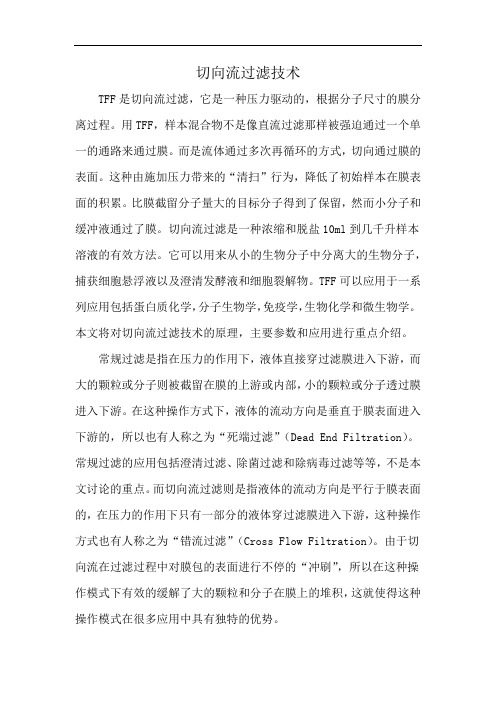 切向流过滤技术

TFF是切向流过滤，它是一种压力驱动的，根据分子尺寸的膜分离过程。用TFF，样本混合物不是像直流过滤那样被强迫通过一个单一的通路来通过膜。而是流体通过多次再循环的方式，切向通过膜的表面。这种由施加压力带来的“清扫”行为，降低了初始样本在膜表面的积累。比膜截留分子量大的目标分子得到了保留，然而小分子和缓冲液通过了膜。切向流过滤是一种浓缩和脱盐10ml到几千升样本溶液的有效方法。它可以用来从小的生物分子中分离大的生物分子，捕获细胞悬浮液以及澄清发酵液和细胞裂解物。TFF可以应用于一系列应用包括蛋白质化学，分子生物学，免疫学，生物化学和微生物学。本文将对切向流过滤技术的原理，主要参数和应用进行重点介绍。

常规过滤是指在压力的作用下，液体直接穿过滤膜进入下游，而大的颗粒或分子则被截留在膜的上游或内部，小的颗粒或分子透过膜进入下游。在这种操作方式下，液体的流动方向是垂直于膜表面进入下游的，所以也有人称之为“死端过滤”(Dead End Filtration)。常规过滤的应用包括澄清过滤、除菌过滤和除病毒过滤等等，不是本文讨论的重点。而切向流过滤则是指液体的流动方向是平行于膜表面的，在压力的作用下只有一部分的液体穿过滤膜进入下游，这种操作方式也有人称之为“错流过滤”(Cross Flow Filtration)。由于切向流在过滤过程中对膜包的表面进行不停的“冲刷”，所以在这种操作模式下有效的缓解了大的颗粒和分子在膜上的堆积，这就使得这种操作模式在很多应用中具有独特的优势。